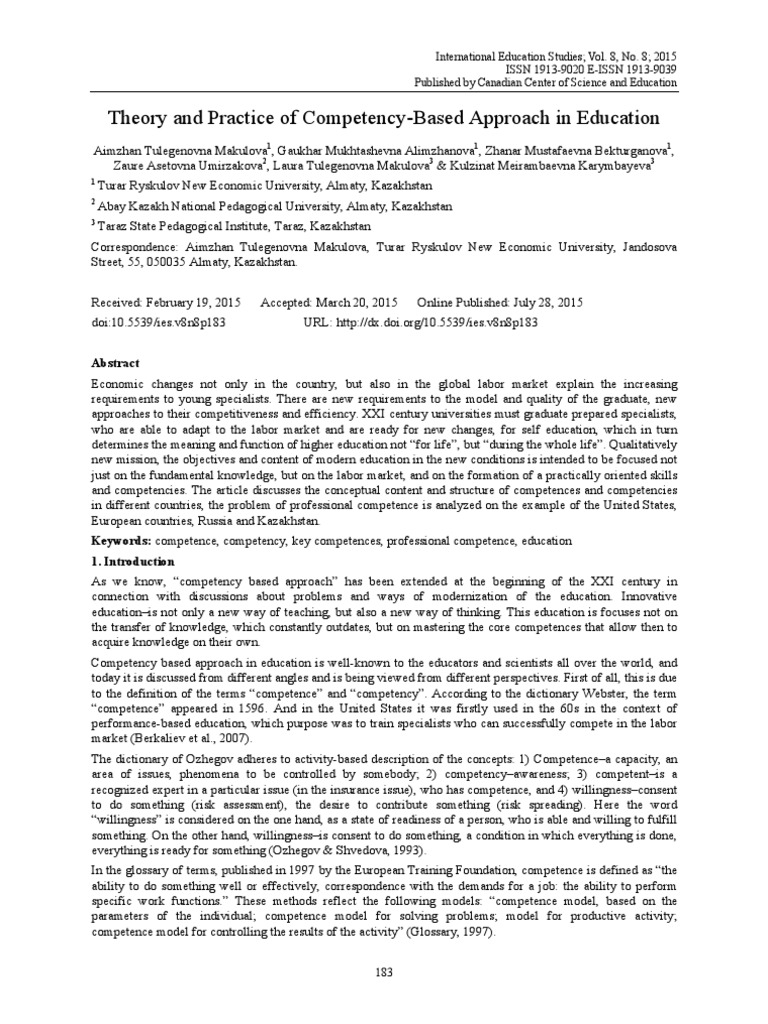 International Education Studies; Vol. 8, No. 8; 2015
ISSN 1913-9020 E-ISSN 1913-9039
Published by Canadian Center of Science and Education

Theory and Practice of Competency-Based Approach in Education

Aimzhan Tulegenovna Makulova$^1$, Gaukhar Mukhtashevna Alimzhanova$^1$, Zhanar Mustafaevna Bekturganova$^1$, Zaure Asetovna Umirzakova$^2$, Laura Tulegenovna Makulova$^3$ & Kulzinat Meirambaevna Karymbayeva$^3$

$^1$ Turar Ryskulov New Economic University, Almaty, Kazakhstan

$^2$ Abay Kazakh National Pedagogical University, Almaty, Kazakhstan

$^3$ Taraz State Pedagogical Institute, Taraz, Kazakhstan

Correspondence: Aimzhan Tulegenovna Makulova, Turar Ryskulov New Economic University, Jandosova Street, 55, 050035 Almaty, Kazakhstan.

Received: February 19, 2015 Accepted: March 20, 2015 Online Published: July 28, 2015
doi:10.5539/ies.v8n8p183 URL: http://dx.doi.org/10.5539/ies.v8n8p183

Abstract

Economic changes not only in the country, but also in the global labor market explain the increasing requirements to young specialists. There are new requirements to the model and quality of the graduate, new approaches to their competitiveness and efficiency. XXI century universities must graduate prepared specialists, who are able to adapt to the labor market and are ready for new changes, for self education, which in turn determines the meaning and function of higher education not "for life", but "during the whole life". Qualitatively new mission, the objectives and content of modern education in the new conditions is intended to be focused not just on the fundamental knowledge, but on the labor market, and on the formation of a practically oriented skills and competencies. The article discusses the conceptual content and structure of competences and competencies in different countries, the problem of professional competence is analyzed on the example of the United States, European countries, Russia and Kazakhstan.

Keywords: competence, competency, key competences, professional competence, education

1. Introduction

As we know, "competency based approach" has been extended at the beginning of the XXI century in connection with discussions about problems and ways of modernization of the education. Innovative education–is not only a new way of teaching, but also a new way of thinking. This education is focuses not on the transfer of knowledge, which constantly outdates, but on mastering the core competences that allow then to acquire knowledge on their own.

Competency based approach in education is well-known to the educators and scientists all over the world, and today it is discussed from different angles and is being viewed from different perspectives. First of all, this is due to the definition of the terms "competence" and "competency". According to the dictionary Webster, the term "competence" appeared in 1596. And in the United States it was firstly used in the 60s in the context of performance-based education, which purpose was to train specialists who can successfully compete in the labor market (Berkaliev et al., 2007).

The dictionary of Ozhegov adheres to activity-based description of the concepts: 1) Competence–a capacity, an area of issues, phenomena to be controlled by somebody; 2) competency–awareness; 3) competent–is a recognized expert in a particular issue (in the insurance issue), who has competence, and 4) willingness–consent to do something (risk assessment), the desire to contribute something (risk spreading). Here the word "willingness" is considered on the one hand, as a state of readiness of a person, who is able and willing to fulfill something. On the other hand, willingness–is consent to do something, a condition in which everything is done, everything is ready for something (Ozhegov & Shvedova, 1993).

In the glossary of terms, published in 1997 by the European Training Foundation, competence is defined as "the ability to do something well or effectively, correspondence with the demands for a job: the ability to perform specific work functions." These methods reflect the following models: "competence model, based on the parameters of the individual; competence model for solving problems; model for productive activity; competence model for controlling the results of the activity" (Glossary, 1997).

183